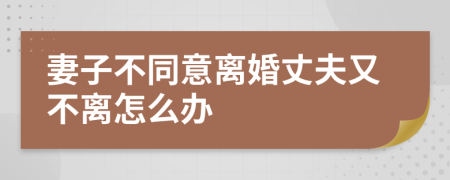 妻子不同意离婚丈夫又不离怎么办